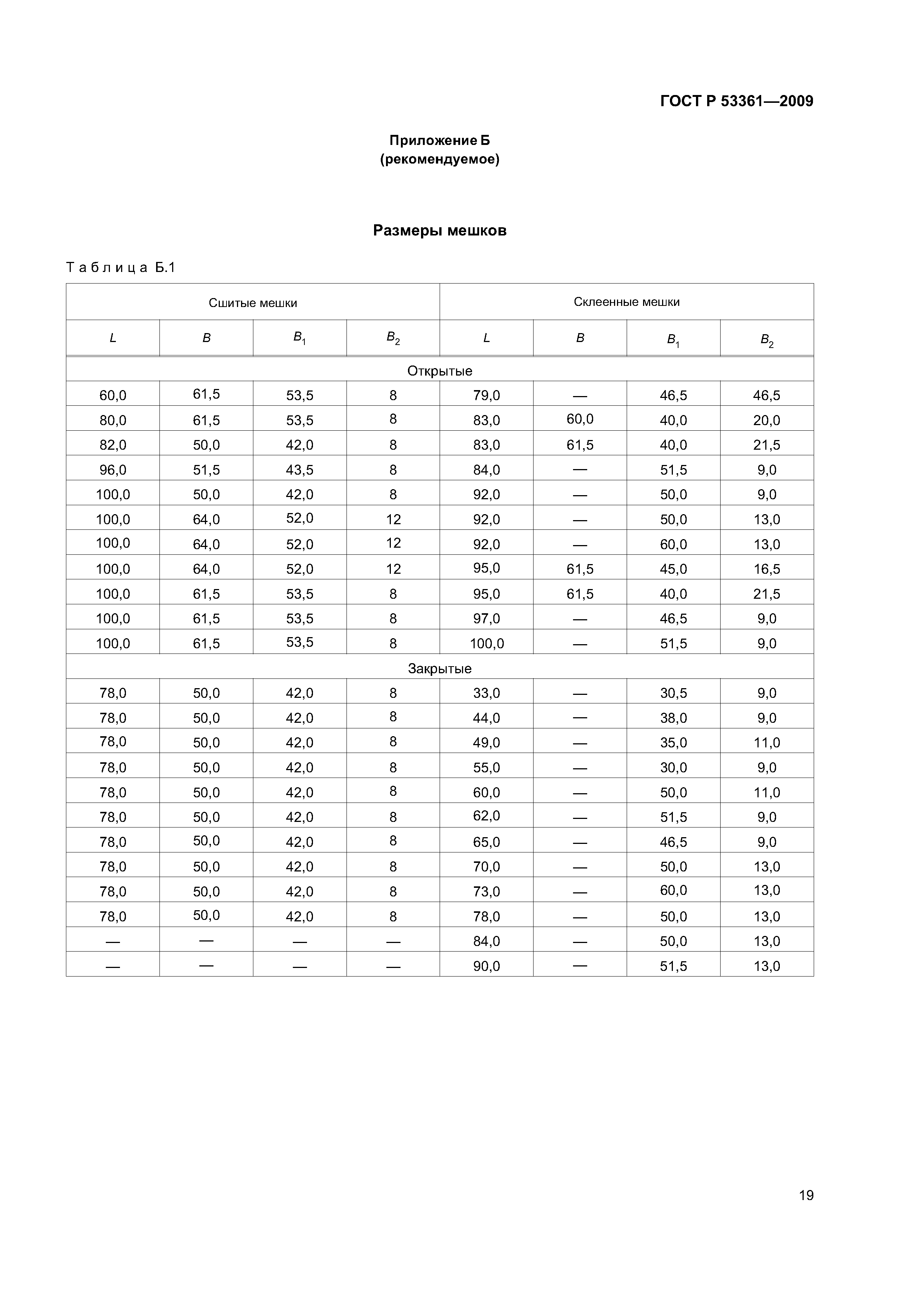 ГОСТ Р 53361—2009

Приложение Б
(рекомендуемое)

Размеры мешков

Таблица Б.1

| Сшитые мешки | | | | Склеенные мешки | | | |
|---|---|---|---|---|---|---|---|
| $L$ | $B$ | $B_1$ | $B_2$ | $L$ | $B$ | $B_1$ | $B_2$ |
| Открытые | | | | | | | |
| 60,0 | 61,5 | 53,5 | 8 | 79,0 | — | 46,5 | 46,5 |
| 80,0 | 61,5 | 53,5 | 8 | 83,0 | 60,0 | 40,0 | 20,0 |
| 82,0 | 50,0 | 42,0 | 8 | 83,0 | 61,5 | 40,0 | 21,5 |
| 96,0 | 51,5 | 43,5 | 8 | 84,0 | — | 51,5 | 9,0 |
| 100,0 | 50,0 | 42,0 | 8 | 92,0 | — | 50,0 | 9,0 |
| 100,0 | 64,0 | 52,0 | 12 | 92,0 | — | 50,0 | 13,0 |
| 100,0 | 64,0 | 52,0 | 12 | 92,0 | — | 60,0 | 13,0 |
| 100,0 | 64,0 | 52,0 | 12 | 95,0 | 61,5 | 45,0 | 16,5 |
| 100,0 | 61,5 | 53,5 | 8 | 95,0 | 61,5 | 40,0 | 21,5 |
| 100,0 | 61,5 | 53,5 | 8 | 97,0 | — | 46,5 | 9,0 |
| 100,0 | 61,5 | 53,5 | 8 | 100,0 | — | 51,5 | 9,0 |
| Закрытые | | | | | | | |
| 78,0 | 50,0 | 42,0 | 8 | 33,0 | — | 30,5 | 9,0 |
| 78,0 | 50,0 | 42,0 | 8 | 44,0 | — | 38,0 | 9,0 |
| 78,0 | 50,0 | 42,0 | 8 | 49,0 | — | 35,0 | 11,0 |
| 78,0 | 50,0 | 42,0 | 8 | 55,0 | — | 30,0 | 9,0 |
| 78,0 | 50,0 | 42,0 | 8 | 60,0 | — | 50,0 | 11,0 |
| 78,0 | 50,0 | 42,0 | 8 | 62,0 | — | 51,5 | 9,0 |
| 78,0 | 50,0 | 42,0 | 8 | 65,0 | — | 46,5 | 9,0 |
| 78,0 | 50,0 | 42,0 | 8 | 70,0 | — | 50,0 | 13,0 |
| 78,0 | 50,0 | 42,0 | 8 | 73,0 | — | 60,0 | 13,0 |
| 78,0 | 50,0 | 42,0 | 8 | 78,0 | — | 50,0 | 13,0 |
| — | — | — | — | 84,0 | — | 50,0 | 13,0 |
| — | — | — | — | 90,0 | — | 51,5 | 13,0 |

19